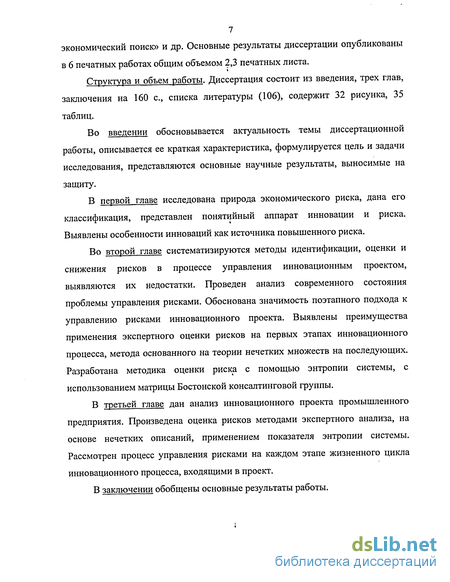 7

экономический поиск» и др. Основные результаты диссертации опубликованы в 6 печатных работах общим объемом 2,3 печатных листа.

Структура и объем работы. Диссертация состоит из введения, трех глав, заключения на 160 с., списка литературы (106), содержит 32 рисунка, 35 таблиц.

Во введении обосновывается актуальность темы диссертационной работы, описывается ее краткая характеристика, формулируется цель и задачи исследования, представляются основные научные результаты, выносимые на защиту.

В первой главе исследована природа экономического риска, дана его классификация, представлен понятийный аппарат инновации и риска. Выявлены особенности инноваций как источника повышенного риска.

Во второй главе систематизируются методы идентификации, оценки и снижения рисков в процессе управления инновационным проектом, выявляются их недостатки. Проведен анализ современного состояния проблемы управления рисками. Обоснована значимость поэтапного подхода к управлению рисками инновационного проекта. Выявлены преимущества применения экспертного оценки рисков на первых этапах инновационного процесса, метода основанного на теории нечетких множеств на последующих. Разработана методика оценки риска с помощью энтропии системы, с использованием матрицы Бостонской консалтинговой группы.

В третьей главе дан анализ инновационного проекта промышленного предприятия. Произведена оценка рисков методами экспертного анализа, на основе нечетких описаний, применением показателя энтропии системы. Рассмотрен процесс управления рисками на каждом этапе жизненного цикла инновационного процесса, входящими в проект.

В заключении обобщены основные результаты работы.

dsLib.net
библиотека диссертаций